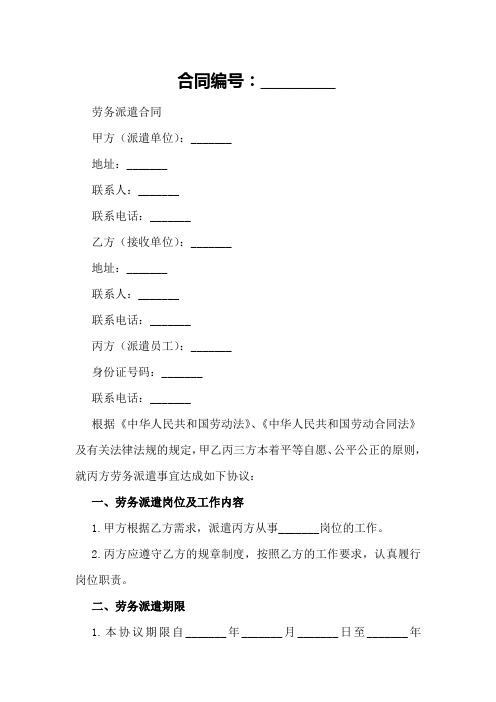 合同编号：__________

劳务派遣合同

甲方（派遣单位）：_______

地址：_______

联系人：_______

联系电话：_______

乙方（接收单位）：_______

地址：_______

联系人：_______

联系电话：_______

丙方（派遣员工）：_______

身份证号码：_______

联系电话：_______

根据《中华人民共和国劳动法》、《中华人民共和国劳动合同法》及有关法律法规的规定，甲乙丙三方本着平等自愿、公平公正的原则，就丙方劳务派遣事宜达成如下协议：

一、劳务派遣岗位及工作内容

1.甲方根据乙方需求，派遣丙方从事_______岗位的工作。

2.丙方应遵守乙方的规章制度，按照乙方的工作要求，认真履行岗位职责。

二、劳务派遣期限

1.本协议期限自_______年_______月_______日至_______年